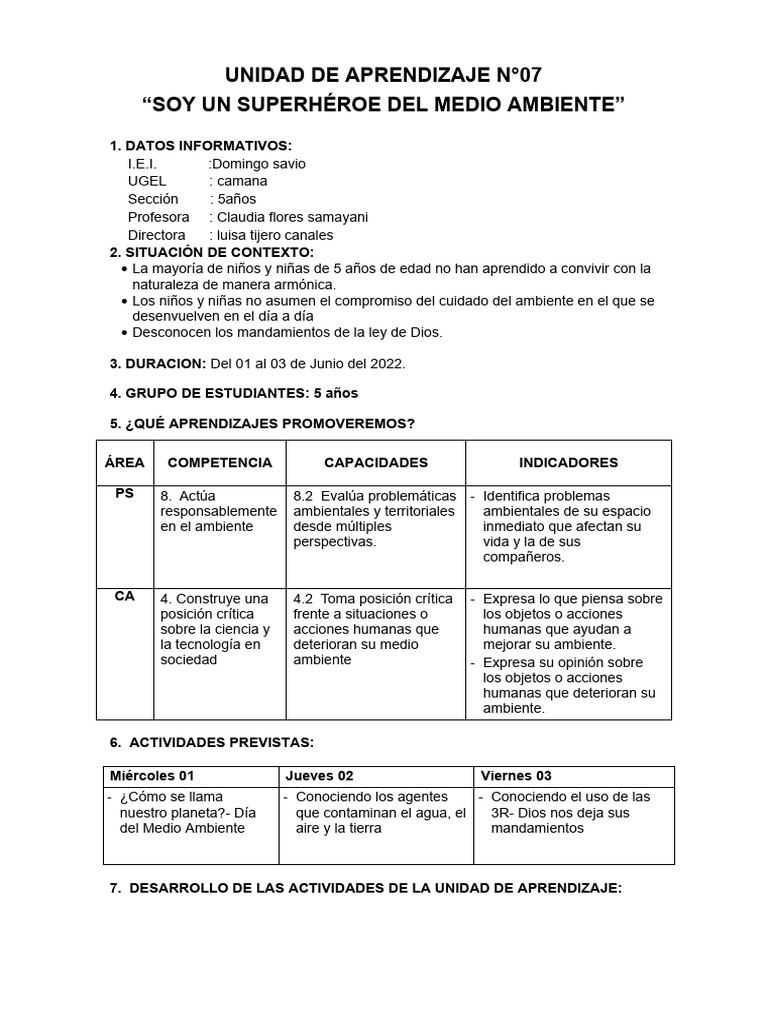 UNIDAD DE APRENDIZAJE N°07
“SOY UN SUPERHÉROE DEL MEDIO AMBIENTE”

1. DATOS INFORMATIVOS:
I.E.I. :Domingo savio
UGEL : camana
Sección : 5años
Profesora : Claudia flores samayani
Directora : luisa tijero canales

2. SITUACIÓN DE CONTEXTO:
• La mayoría de niños y niñas de 5 años de edad no han aprendido a convivir con la naturaleza de manera armónica.
• Los niños y niñas no asumen el compromiso del cuidado del ambiente en el que se desenvuelven en el día a día
• Desconocen los mandamientos de la ley de Dios.

3. DURACION: Del 01 al 03 de Junio del 2022.

4. GRUPO DE ESTUDIANTES: 5 años

5. ¿QUÉ APRENDIZAJES PROMOVEREMOS?

| ÁREA | COMPETENCIA | CAPACIDADES | INDICADORES |
|---|---|---|---|
| PS | 8. Actúa responsablemente en el ambiente | 8.2 Evalúa problemáticas ambientales y territoriales desde múltiples perspectivas. | - Identifica problemas ambientales de su espacio inmediato que afectan su vida y la de sus compañeros. |
| CA | 4. Construye una posición crítica sobre la ciencia y la tecnología en sociedad | 4.2 Toma posición crítica frente a situaciones o acciones humanas que deterioran su medio ambiente | - Expresa lo que piensa sobre los objetos o acciones humanas que ayudan a mejorar su ambiente. - Expresa su opinión sobre los objetos o acciones humanas que deterioran su ambiente. |

6. ACTIVIDADES PREVISTAS:

| Miércoles 01 | Jueves 02 | Viernes 03 |
|---|---|---|
| - ¿Cómo se llama nuestro planeta?- Día del Medio Ambiente | - Conociendo los agentes que contaminan el agua, el aire y la tierra | - Conociendo el uso de las 3R- Dios nos deja sus mandamientos |

7. DESARROLLO DE LAS ACTIVIDADES DE LA UNIDAD DE APRENDIZAJE: